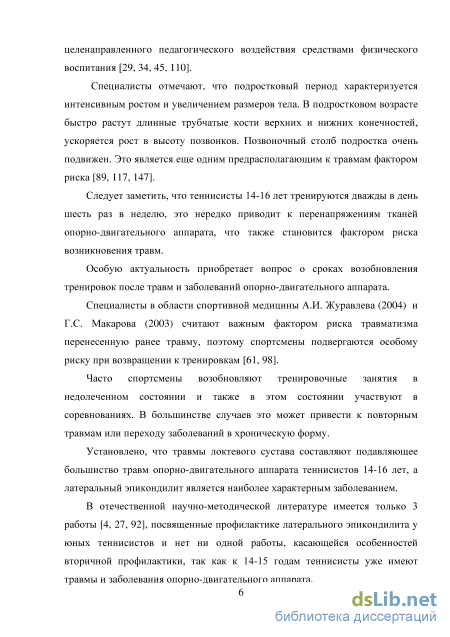 целенаправленного педагогического воздействия средствами физического воспитания [29, 34, 45, 110].

Специалисты отмечают, что подростковый период характеризуется интенсивным ростом и увеличением размеров тела. В подростковом возрасте быстро растут длинные трубчатые кости верхних и нижних конечностей, ускоряется рост в высоту позвонков. Позвоночный столб подростка очень подвижен. Это является еще одним предрасполагающим к травмам фактором риска [89, 117, 147].

Следует заметить, что теннисисты 14-16 лет тренируются дважды в день шесть раз в неделю, это нередко приводит к перенапряжениям тканей опорно-двигательного аппарата, что также становится фактором риска возникновения травм.

Особую актуальность приобретает вопрос о сроках возобновления тренировок после травм и заболеваний опорно-двигательного аппарата.

Специалисты в области спортивной медицины А.И. Журавлева (2004) и Г.С. Макарова (2003) считают важным фактором риска травматизма перенесенную ранее травму, поэтому спортсмены подвергаются особому риску при возвращении к тренировкам [61, 98].

Часто спортсмены возобновляют тренировочные занятия в недолеченном состоянии и также в этом состоянии участвуют в соревнованиях. В большинстве случаев это может привести к повторным травмам или переходу заболеваний в хроническую форму.

Установлено, что травмы локтевого сустава составляют подавляющее большинство травм опорно-двигательного аппарата теннисистов 14-16 лет, а латеральный эпикондилит является наиболее характерным заболеванием.

В отечественной научно-методической литературе имеется только 3 работы [4, 27, 92], посвященные профилактике латерального эпикондилита у юных теннисистов и нет ни одной работы, касающейся особенностей вторичной профилактики, так как к 14-15 годам теннисисты уже имеют травмы и заболевания опорно-двигательного аппарата.

6

dsLib.net
библиотека диссертаций